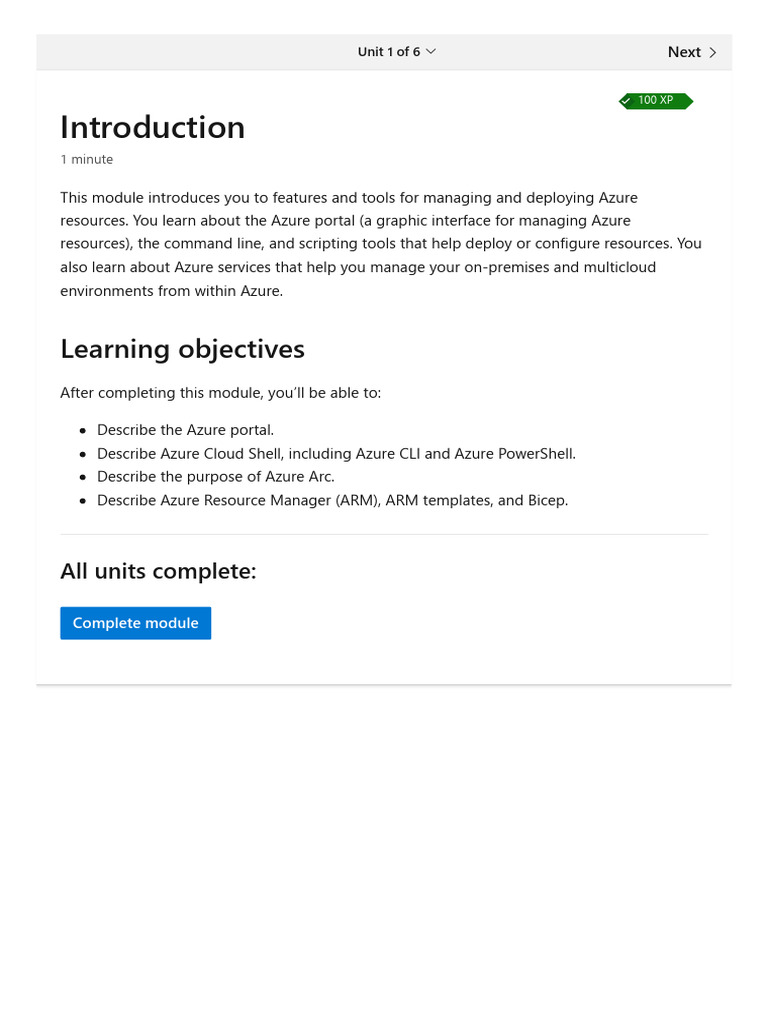 Unit 1 of 6

Next

100 XP

Introduction

1 minute

This module introduces you to features and tools for managing and deploying Azure resources. You learn about the Azure portal (a graphic interface for managing Azure resources), the command line, and scripting tools that help deploy or configure resources. You also learn about Azure services that help you manage your on-premises and multicloud environments from within Azure.

Learning objectives

After completing this module, you'll be able to:

- Describe the Azure portal.
- Describe Azure Cloud Shell, including Azure CLI and Azure PowerShell.
- Describe the purpose of Azure Arc.
- Describe Azure Resource Manager (ARM), ARM templates, and Bicep.

All units complete:

Complete module